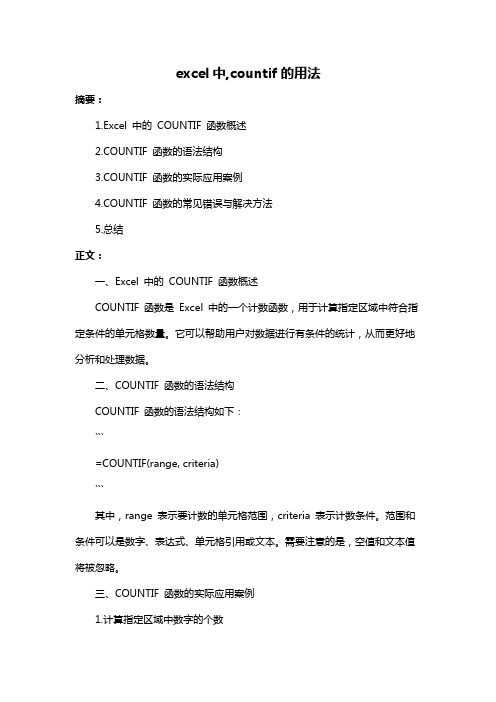 excel 中,countif 的用法

摘要：

1.Excel 中的 COUNTIF 函数概述

2.COUNTIF 函数的语法结构

3.COUNTIF 函数的实际应用案例

4.COUNTIF 函数的常见错误与解决方法

5.总结

正文：

一、Excel 中的 COUNTIF 函数概述

COUNTIF 函数是 Excel 中的一个计数函数，用于计算指定区域中符合指定条件的单元格数量。它可以帮助用户对数据进行有条件的统计，从而更好地分析和处理数据。

二、COUNTIF 函数的语法结构

COUNTIF 函数的语法结构如下：

```

=COUNTIF(range, criteria)

```

其中，range 表示要计数的单元格范围，criteria 表示计数条件。范围和条件可以是数字、表达式、单元格引用或文本。需要注意的是，空值和文本值将被忽略。

三、COUNTIF 函数的实际应用案例

1.计算指定区域中数字的个数